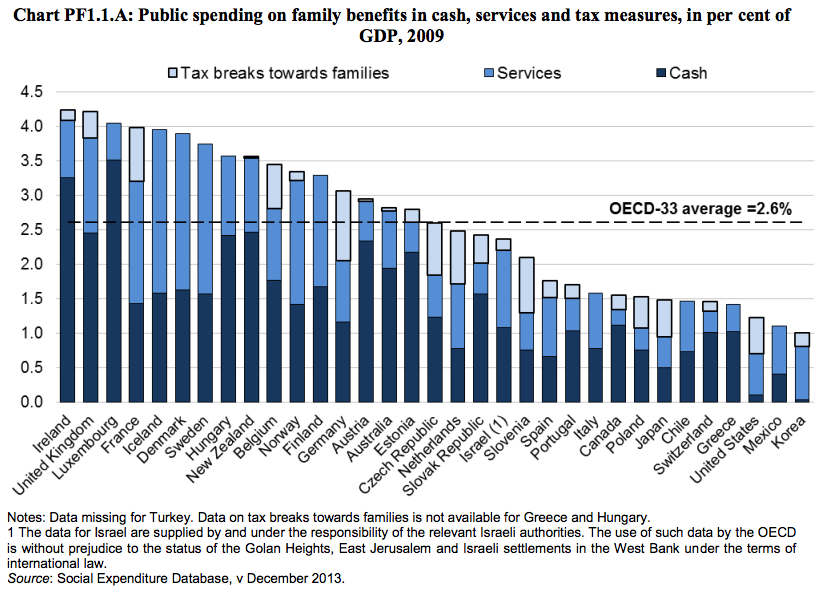 Chart PF1.1.A: Public spending on family benefits in cash, services and tax measures, in per cent of GDP, 2009

Tax breaks towards families
Services
Cash

4.5
4.0
3.5
3.0
2.5
2.0
1.5
1.0
0.5
0.0

OECD-33 average =2.6%

Ireland
United Kingdom
Luxembourg
France
Iceland
Denmark
Sweden
Hungary
New Zealand
Belgium
Norway
Finland
Germany
Austria
Australia
Estonia
Czech Republic
Netherlands
Slovak Republic
Israel (1)
Slovenia
Spain
Portugal
Italy
Canada
Poland
Japan
Chile
Switzerland
Greece
United States
Mexico
Korea

Notes: Data missing for Turkey. Data on tax breaks towards families is not available for Greece and Hungary.
1 The data for Israel are supplied by and under the responsibility of the relevant Israeli authorities. The use of such data by the OECD is without prejudice to the status of the Golan Heights, East Jerusalem and Israeli settlements in the West Bank under the terms of international law.
Source: Social Expenditure Database, v December 2013.